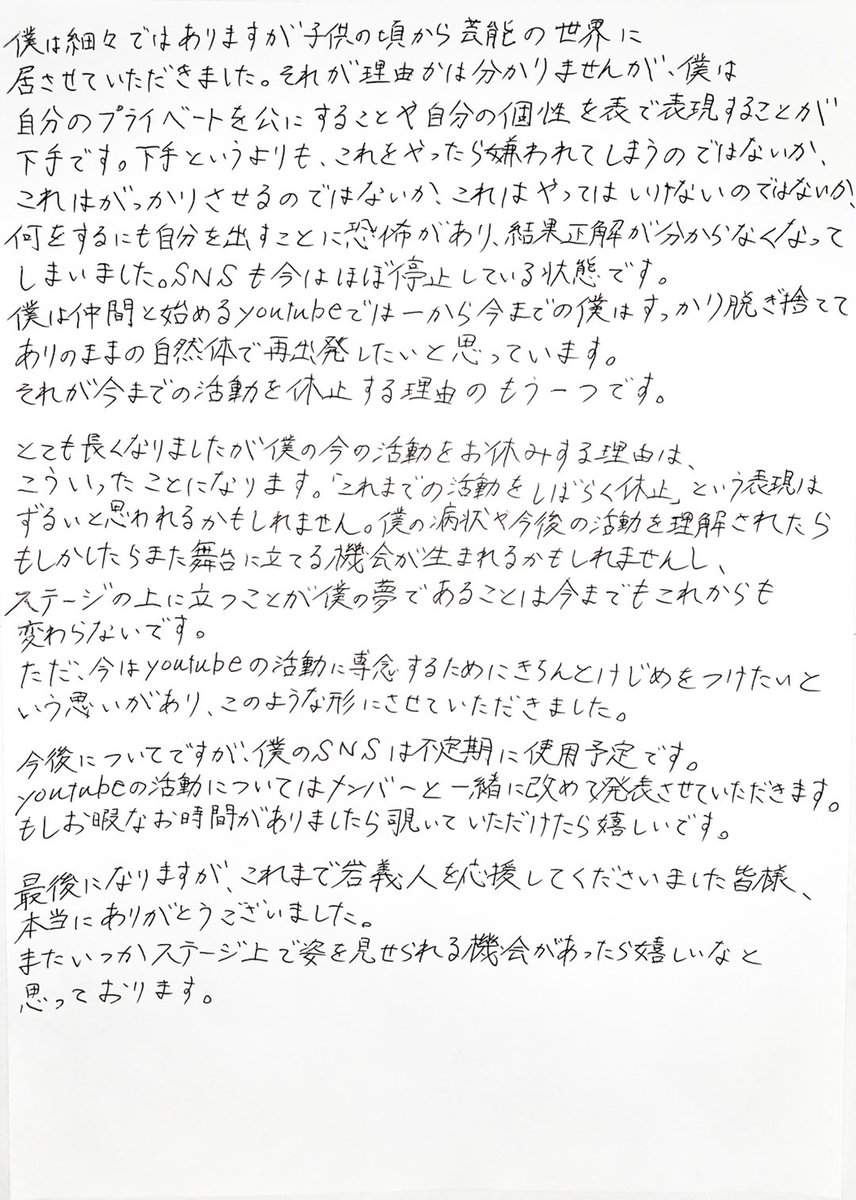 僕は細々ではありますが子供の頃から芸能の世界に居させていただきました。それが理由かは分かりませんが、僕は自分のプライベートを公にすることや自分の個性を表で表現することが下手です。下手というよりも、これをやったら嫌われてしまうのではないか、これはがっかりさせるのではないか、これはやってはいけないのではないか、何をするにも自分を出すことに恐怖があり、結果正解が分からなくなってしまいました。SNSも今はほぼ停止している状態です。
僕は仲間と始めるyoutubeでは一から今までの僕はすっかり脱ぎ捨ててありのままの自然体で再出発したいと思っています。
それが今までの活動を休止する理由のもう一つです。

とても長くなりましたが僕の今の活動をお休みする理由は、こういったことになります。「これまでの活動をしばらく休止」という表現はずるいと思われるかもしれません。僕の病状や今後の活動を理解されたらもしかしたらまた舞台に立てる機会が生まれるかもしれませんし、ステージの上に立つことが僕の夢であることは今までもこれからも変わらないです。
ただ、今はyoutubeの活動に専念するためにきちんとけじめをつけたいという思いがあり、このような形にさせていただきました。

今後についてですが、僕のSNSは不定期に使用予定です。
youtubeの活動についてはメンバーと一緒に改めて発表させていただきます。
もしお暇なお時間がありましたら覗いていただけたら嬉しいです。

最後になりますが、これまで岩義人を応援してくださいました皆様、本当にありがとうございました。
またいつかステージ上で姿を見せられる機会があったら嬉しいなと思っております。